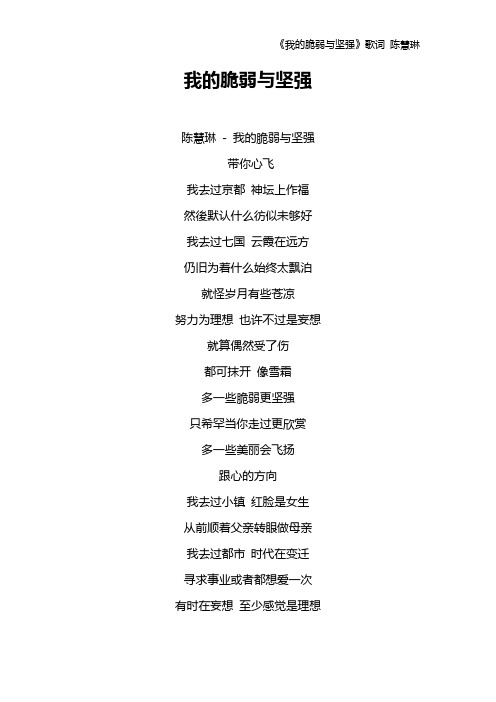 《我的脆弱与坚强》歌词 陈慧琳

我的脆弱与坚强

陈慧琳 - 我的脆弱与坚强

带你心飞

我去过京都 神坛上作福

然後默认什么彷似未够好

我去过七国 云霞在远方

仍旧为着什么始终太飘泊

就怪岁月有些苍凉

努力为理想 也许不过是妄想

就算偶然受了伤

都可抹开 像雪霜

多一些脆弱更坚强

只希罕当你走过更欣赏

多一些美丽会飞扬

跟心的方向

我去过小镇 红脸是女生

从前顺着父亲转眼做母亲

我去过都市 时代在变迁

寻求事业或者都想爱一次

有时在妄想 至少感觉是理想